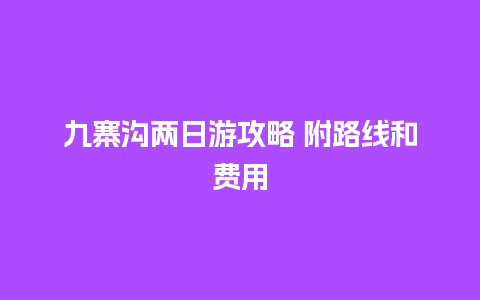 九寨沟两日游攻略 附路线和费用